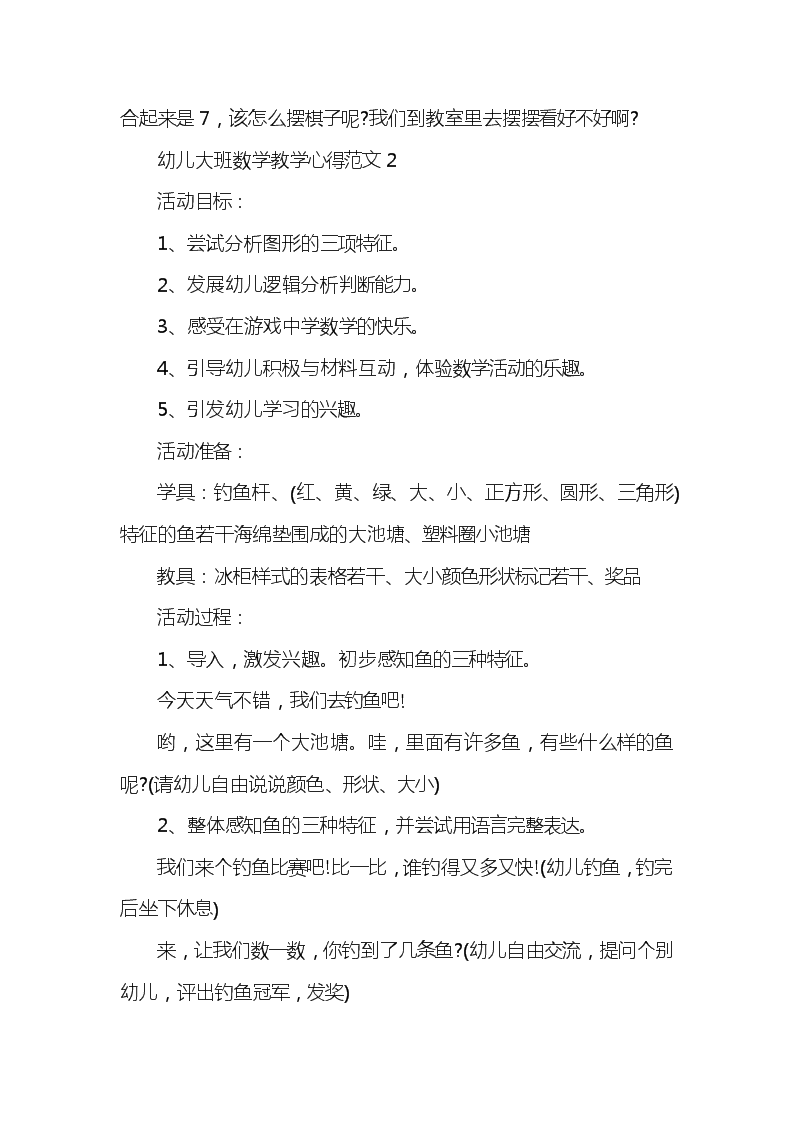 合起来是 7，该怎么摆棋子呢?我们到教室里去摆摆看好不好啊?

幼儿大班数学教学心得范文 2

活动目标：

1、尝试分析图形的三项特征。

2、发展幼儿逻辑分析判断能力。

3、感受在游戏中学数学的快乐。

4、引导幼儿积极与材料互动，体验数学活动的乐趣。

5、引发幼儿学习的兴趣。

活动准备：

学具：钓鱼杆、(红、黄、绿、大、小、正方形、圆形、三角形)特征的鱼若干海绵垫围成的大池塘、塑料圈小池塘

教具：冰柜样式的表格若干、大小颜色形状标记若干、奖品

活动过程：

1、导入，激发兴趣。初步感知鱼的三种特征。

今天天气不错，我们去钓鱼吧!

哟，这里有一个大池塘。哇，里面有许多鱼，有些什么样的鱼呢?(请幼儿自由说说颜色、形状、大小)

2、整体感知鱼的三种特征，并尝试用语言完整表达。

我们来个钓鱼比赛吧!比一比，谁钓得又多又快!(幼儿钓鱼，钓完后坐下休息)

来，让我们数一数，你钓到了几条鱼?(幼儿自由交流，提问个别幼儿，评出钓鱼冠军，发奖)